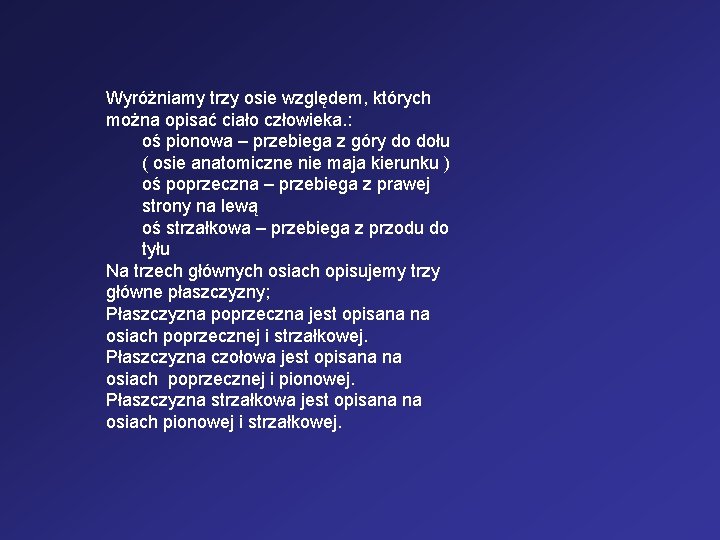 Wyróżniamy trzy osie względem, których można opisać ciało człowieka.:

oś pionowa – przebiega z góry do dołu ( osie anatomiczne nie maja kierunku )

oś poprzeczna – przebiega z prawej strony na lewą

oś strzałkowa – przebiega z przodu do tyłu

Na trzech głównych osiach opisujemy trzy główne płaszczyzny;

Płaszczyzna poprzeczna jest opisana na osiach poprzecznej i strzałkowej.

Płaszczyzna czołowa jest opisana na osiach poprzecznej i pionowej.

Płaszczyzna strzałkowa jest opisana na osiach pionowej i strzałkowej.